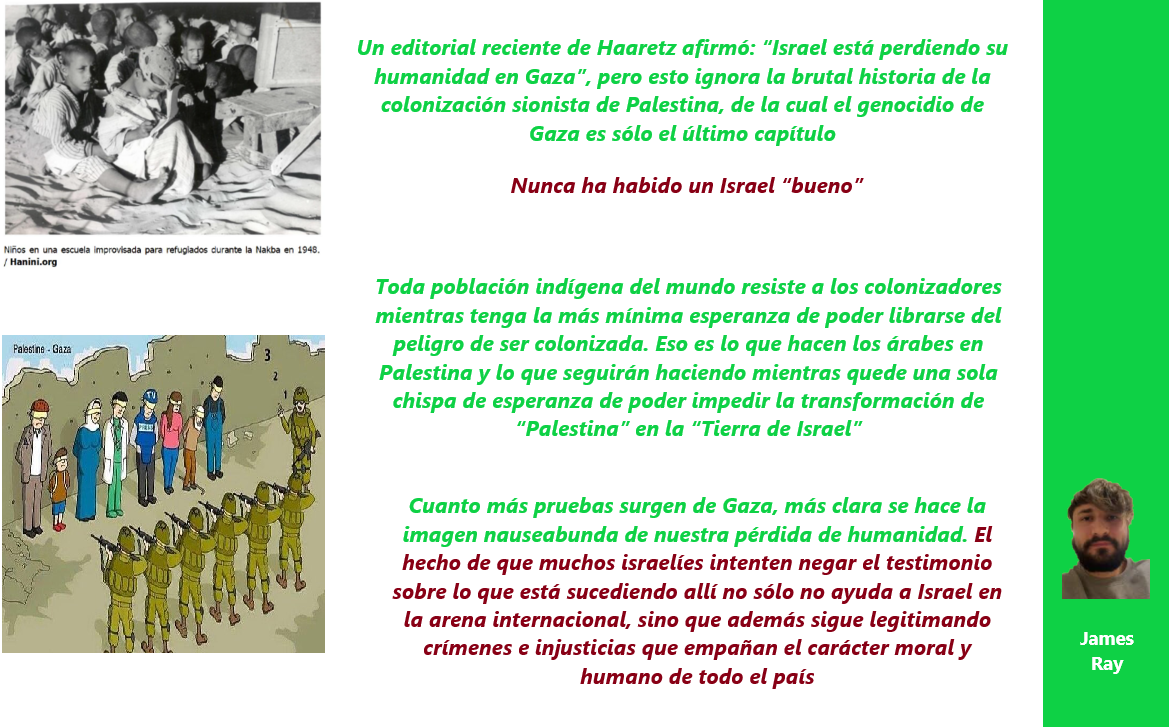 Niños en una escuela improvisada para refugiados durante la Nakba en 1948. / Hanini.org

Palestine - Gaza

3

2

1

PRESS

Un editorial reciente de Haaretz afirmó: "Israel está perdiendo su humanidad en Gaza", pero esto ignora la brutal historia de la colonización sionista de Palestina, de la cual el genocidio de Gaza es sólo el último capítulo

Nunca ha habido un Israel "bueno"

Toda población indígena del mundo resiste a los colonizadores mientras tenga la más mínima esperanza de poder librarse del peligro de ser colonizada. Eso es lo que hacen los árabes en Palestina y lo que seguirán haciendo mientras quede una sola chispa de esperanza de poder impedir la transformación de "Palestina" en la "Tierra de Israel"

Cuanto más pruebas surgen de Gaza, más clara se hace la imagen nauseabunda de nuestra pérdida de humanidad. El hecho de que muchos israelíes intenten negar el testimonio sobre lo que está sucediendo allí no sólo no ayuda a Israel en la arena internacional, sino que además sigue legitimando crímenes e injusticias que empañan el carácter moral y humano de todo el país

James Ray